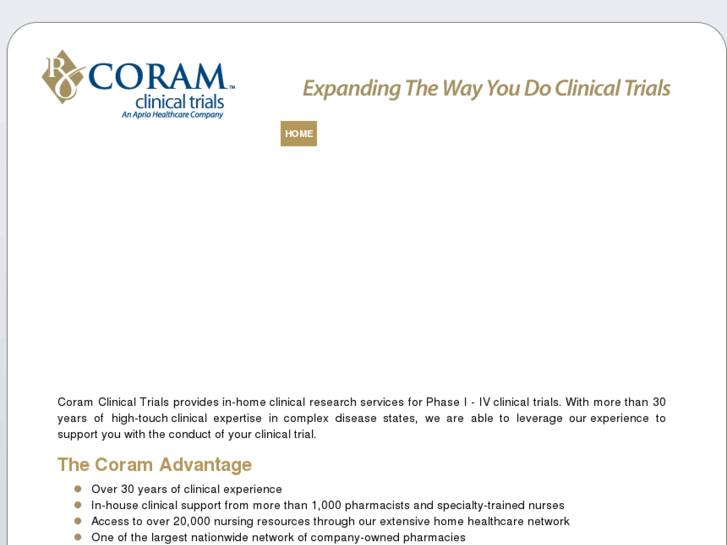 CORAM™
clinical trials
An Apria Healthcare Company

Expanding The Way You Do Clinical Trials

HOME

Coram Clinical Trials provides in-home clinical research services for Phase I - IV clinical trials. With more than 30 years of high-touch clinical expertise in complex disease states, we are able to leverage our experience to support you with the conduct of your clinical trial.

The Coram Advantage

- Over 30 years of clinical experience
- In-house clinical support from more than 1,000 pharmacists and specialty-trained nurses
- Access to over 20,000 nursing resources through our extensive home healthcare network
- One of the largest nationwide network of company-owned pharmacies